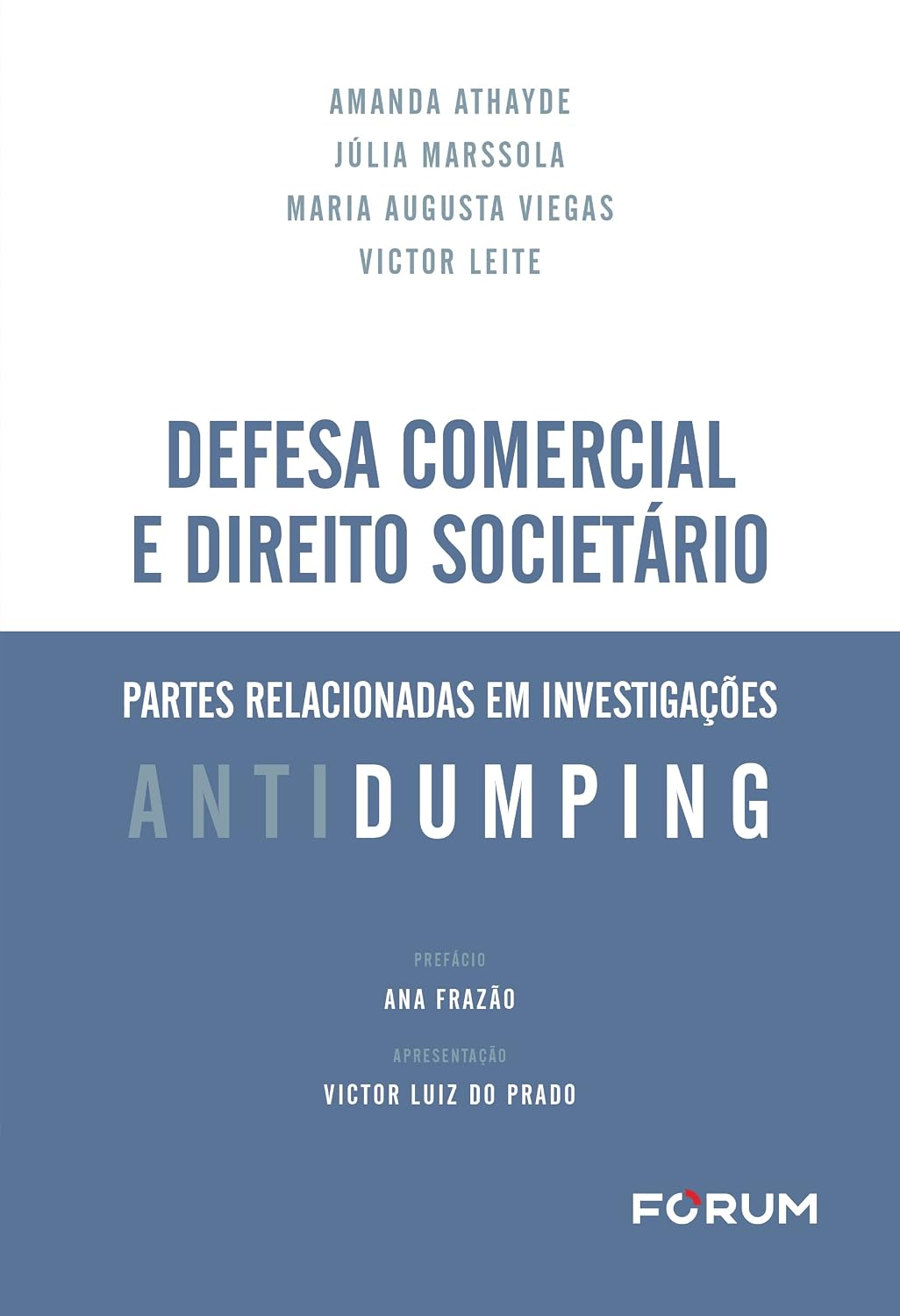 AMANDA ATHAYDE
JÚLIA MARSSOLA
MARIA AUGUSTA VIEGAS
VICTOR LEITE

DEFESA COMERCIAL E DIREITO SOCIETÁRIO

PARTES RELACIONADAS EM INVESTIGAÇÕES
ANTIDUMPING

PREFÁCIO
ANA FRAZÃO

APRESENTAÇÃO
VICTOR LUIZ DO PRADO

FORUM